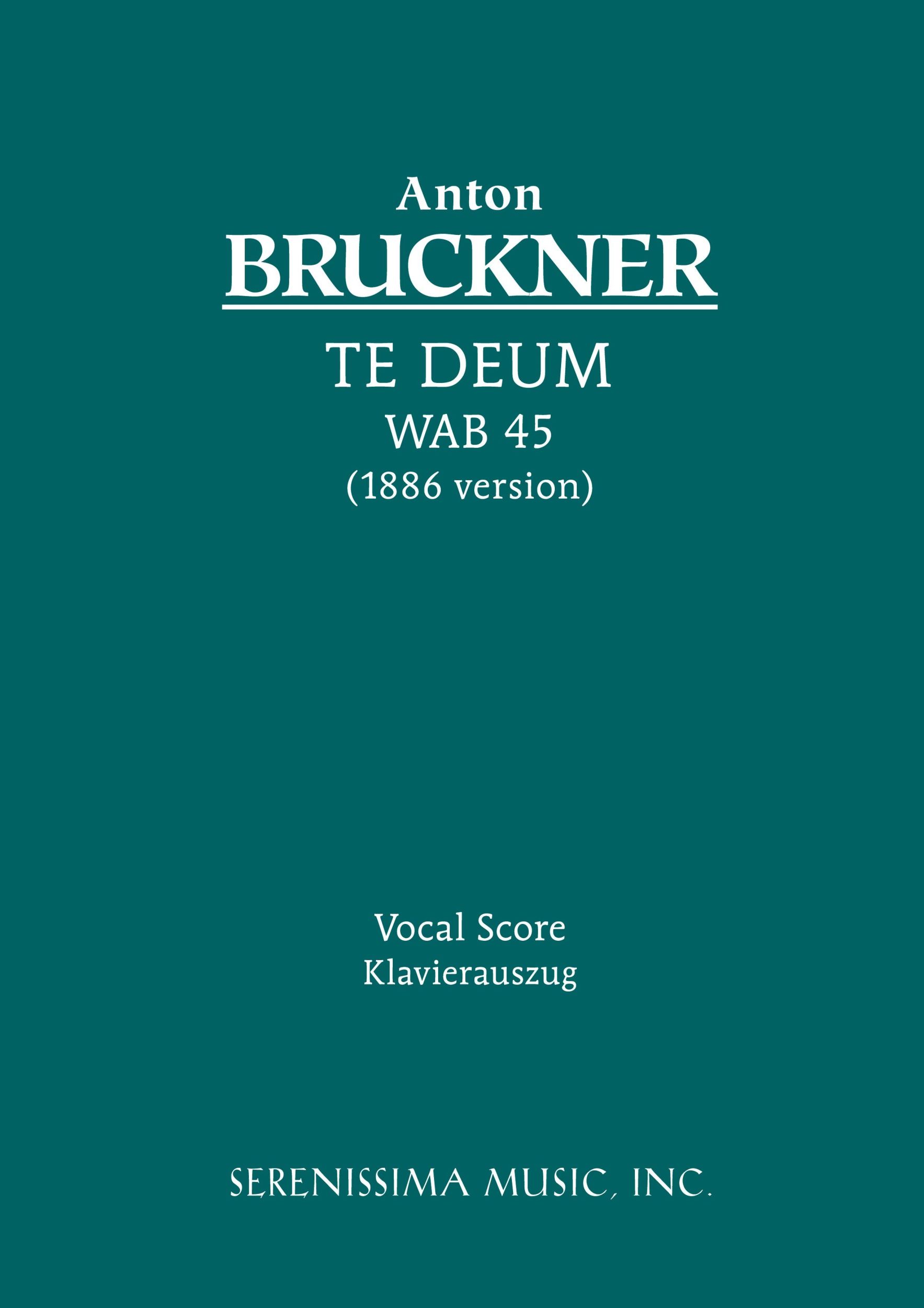 Anton
BRUCKNER

TE DEUM
WAB 45
(1886 version)

Vocal Score
Klavierauszug

SERENISSIMA MUSIC, INC.